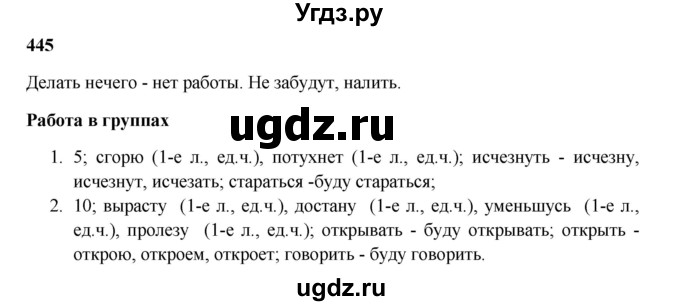 Угдз.ру

445

Делать нечего - нет работы. Не забудут, налить.

Работа в группах

ugdz.ru

1. 5; сгорю (1-е л., ед.ч.), потухнет (1-е л., ед.ч.); исчезнуть - исчезну, исчезнут, исчезать; стараться -буду стараться;
2. 10; вырасту (1-е л., ед.ч.), достану (1-е л., ед.ч.), уменьшусь (1-е л., ед.ч.), пролезу (1-е л., ед.ч.); открывать - буду открывать; открыть - открою, откроем, откроет; говорить - буду говорить.

ugdz.ru